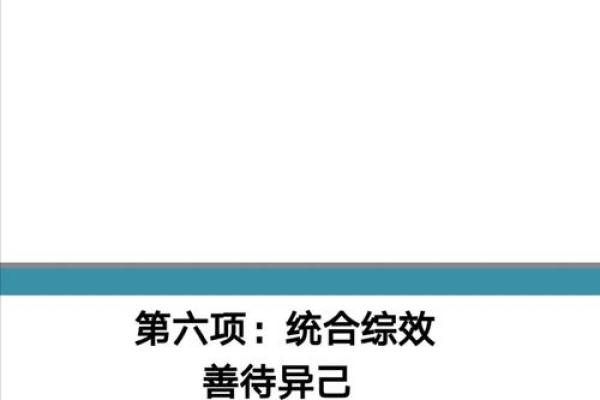 第六项：统合综效
善待异己